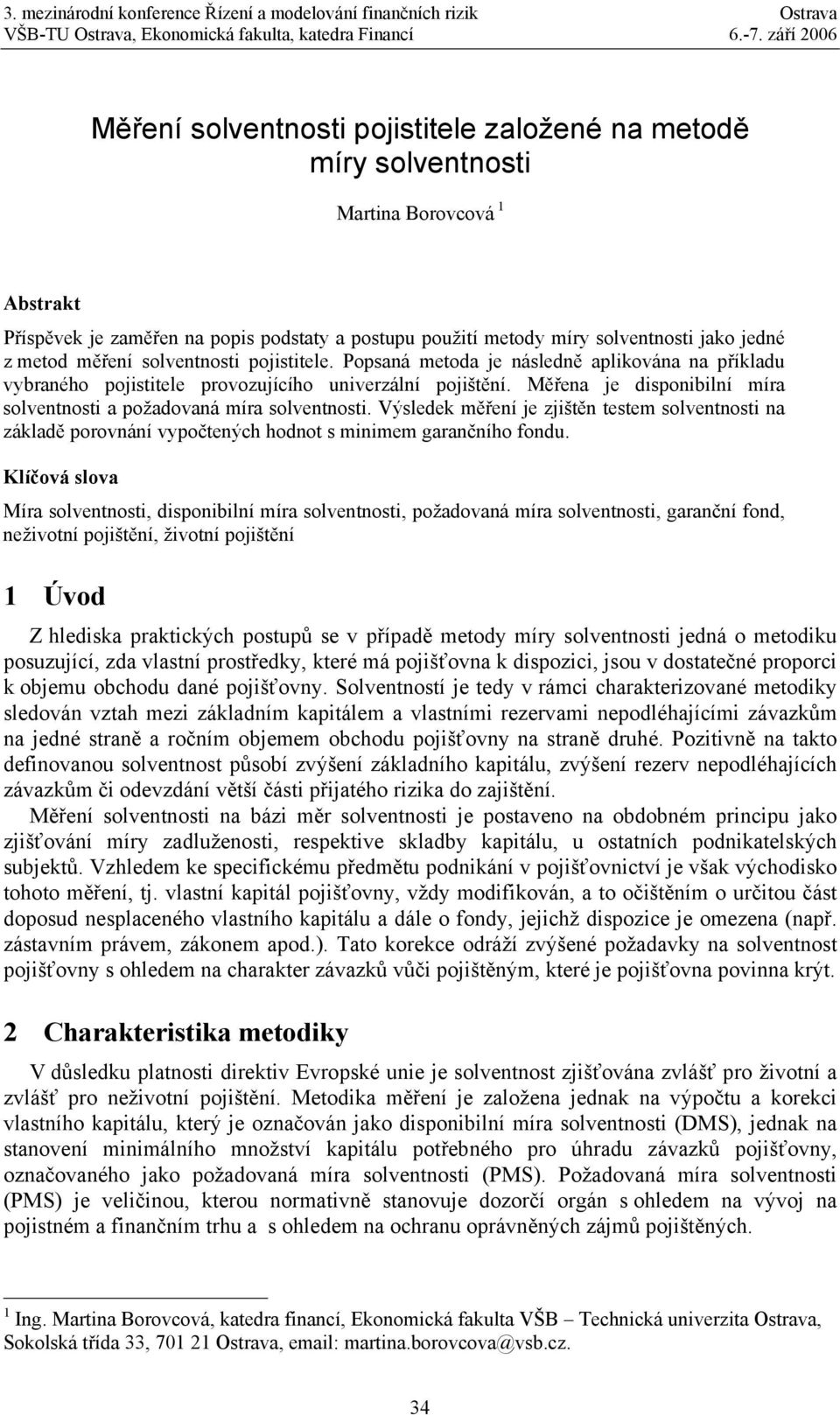 3. mezinárodní konference Řízení a modelování finančních rizik Ostrava
VŠB-TU Ostrava, Ekonomická fakulta, katedra Financí 6.-7. září 2006

Měření solventnosti pojistitele založené na metodě míry solventnosti

Martina Borovcová $^1$

Abstrakt

Příspěvek je zaměřen na popis podstaty a postupu použití metody míry solventnosti jako jedné z metod měření solventnosti pojistitele. Popsaná metoda je následně aplikována na příkladu vybraného pojistitele provozujícího univerzální pojištění. Měřena je disponibilní míra solventnosti a požadovaná míra solventnosti. Výsledek měření je zjištěn testem solventnosti na základě porovnání vypočtených hodnot s minimem garančního fondu.

Klíčová slova

Míra solventnosti, disponibilní míra solventnosti, požadovaná míra solventnosti, garanční fond, neživotní pojištění, životní pojištění

1 Úvod

Z hlediska praktických postupů se v případě metody míry solventnosti jedná o metodiku posuzující, zda vlastní prostředky, které má pojišťovna k dispozici, jsou v dostatečné proporci k objemu obchodu dané pojišťovny. Solventností je tedy v rámci charakterizované metodiky sledován vztah mezi základním kapitálem a vlastními rezervami nepodléhajícími závazkům na jedné straně a ročním objemem obchodu pojišťovny na straně druhé. Pozitivně na takto definovanou solventnost působí zvýšení základního kapitálu, zvýšení rezerv nepodléhajících závazkům či odevzdání větší části přijatého rizika do zajištění.

Měření solventnosti na bázi měr solventnosti je postaveno na obdobném principu jako zjišťování míry zadluženosti, respektive skladby kapitálu, u ostatních podnikatelských subjektů. Vzhledem ke specifickému předmětu podnikání v pojišťovnictví je však východisko tohoto měření, tj. vlastní kapitál pojišťovny, vždy modifikován, a to očištěním o určitou část doposud nesplaceného vlastního kapitálu a dále o fondy, jejichž dispozice je omezena (např. zástavním právem, zákonem apod.). Tato korekce odráží zvýšené požadavky na solventnost pojišťovny s ohledem na charakter závazků vůči pojištěným, které je pojišťovna povinna krýt.

2 Charakteristika metodiky

V důsledku platnosti direktiv Evropské unie je solventnost zjišťována zvlášť pro životní a zvlášť pro neživotní pojištění. Metodika měření je založena jednak na výpočtu a korekci vlastního kapitálu, který je označován jako disponibilní míra solventnosti (DMS), jednak na stanovení minimálního množství kapitálu potřebného pro úhradu závazků pojišťovny, označovaného jako požadovaná míra solventnosti (PMS). Požadovaná míra solventnosti (PMS) je veličinou, kterou normativně stanovuje dozorčí orgán s ohledem na vývoj na pojistném a finančním trhu a s ohledem na ochranu oprávněných zájmů pojištěných.

$^1$ Ing. Martina Borovcová, katedra financí, Ekonomická fakulta VŠB – Technická univerzita Ostrava, Sokolská třída 33, 701 21 Ostrava, email: martina.borovcova@vsb.cz.

34